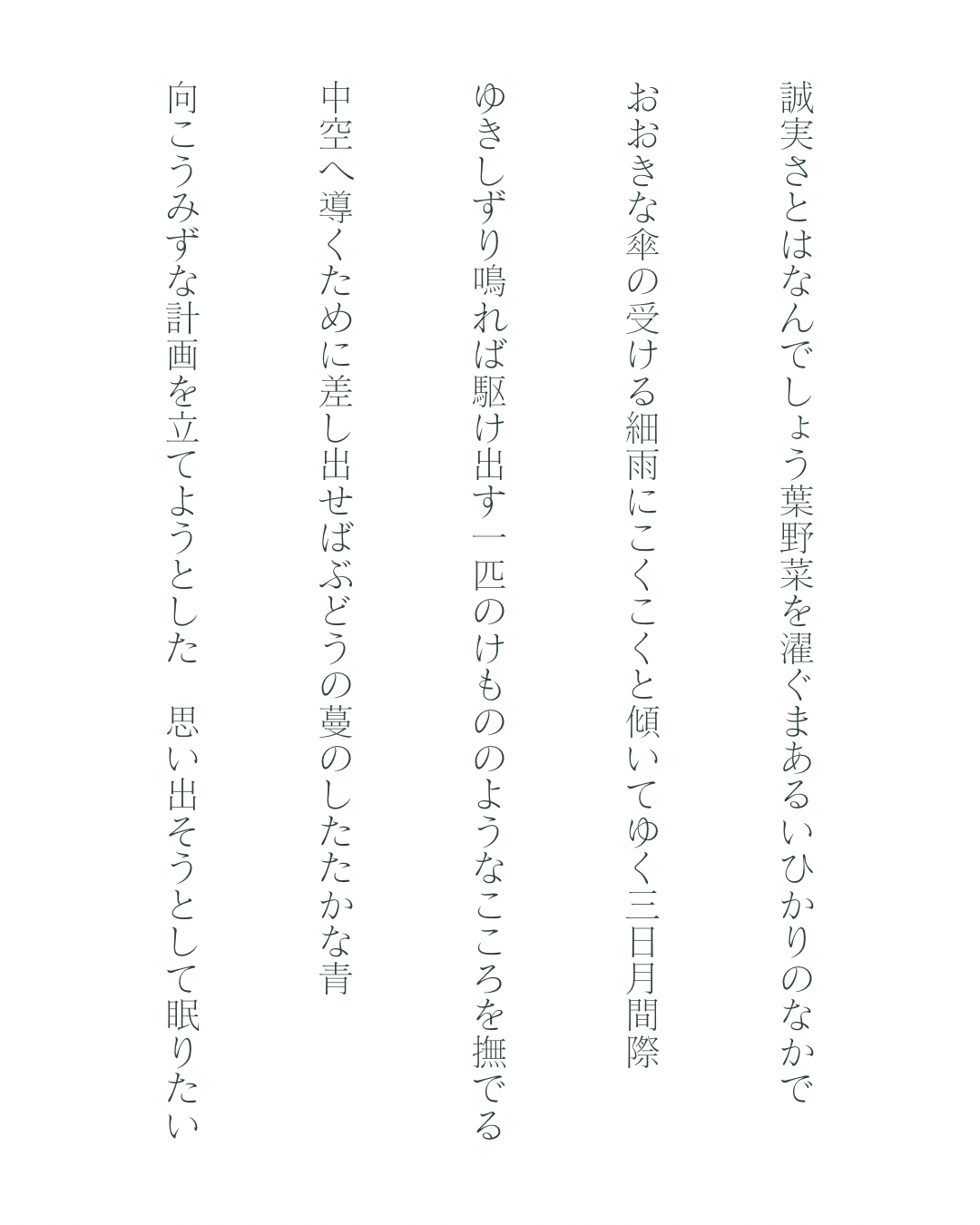 誠実さとはなんでしょう葉野菜を濯ぐまあるいひかりのなかで

おおきな傘の受ける細雨にこくこくと傾いてゆく三日月間際

ゆきしずり鳴れば駆け出す一匹のけもののようなこころを撫でる

中空へ導くために差し出せばぶどうの蔓のしたたかな青

向こうみずな計画を立てようとした　思い出そうとして眠りたい